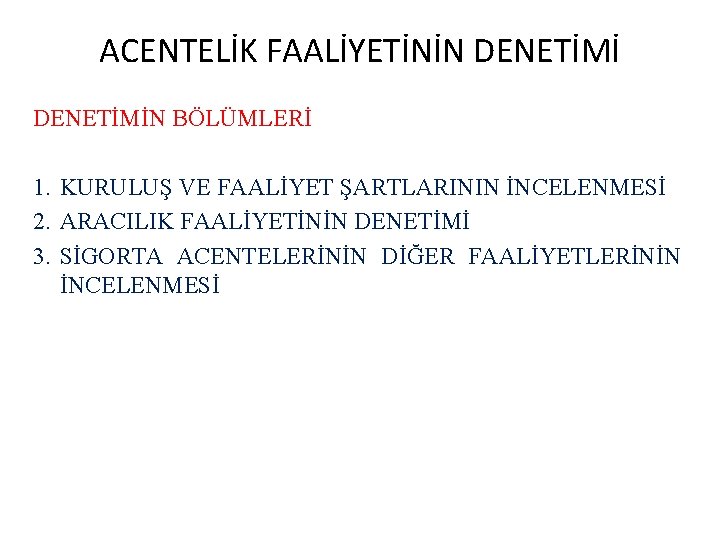 ACENTELİK FAALİYETİNİN DENETİMİ

DENETİMİN BÖLÜMLERİ

1. KURULUŞ VE FAALİYET ŞARTLARININ İNCELENMESİ
2. ARACILIK FAALİYETİNİN DENETİMİ
3. SİGORTA ACENTELERİNİN DİĞER FAALİYETLERİNİN İNCELENMESİ